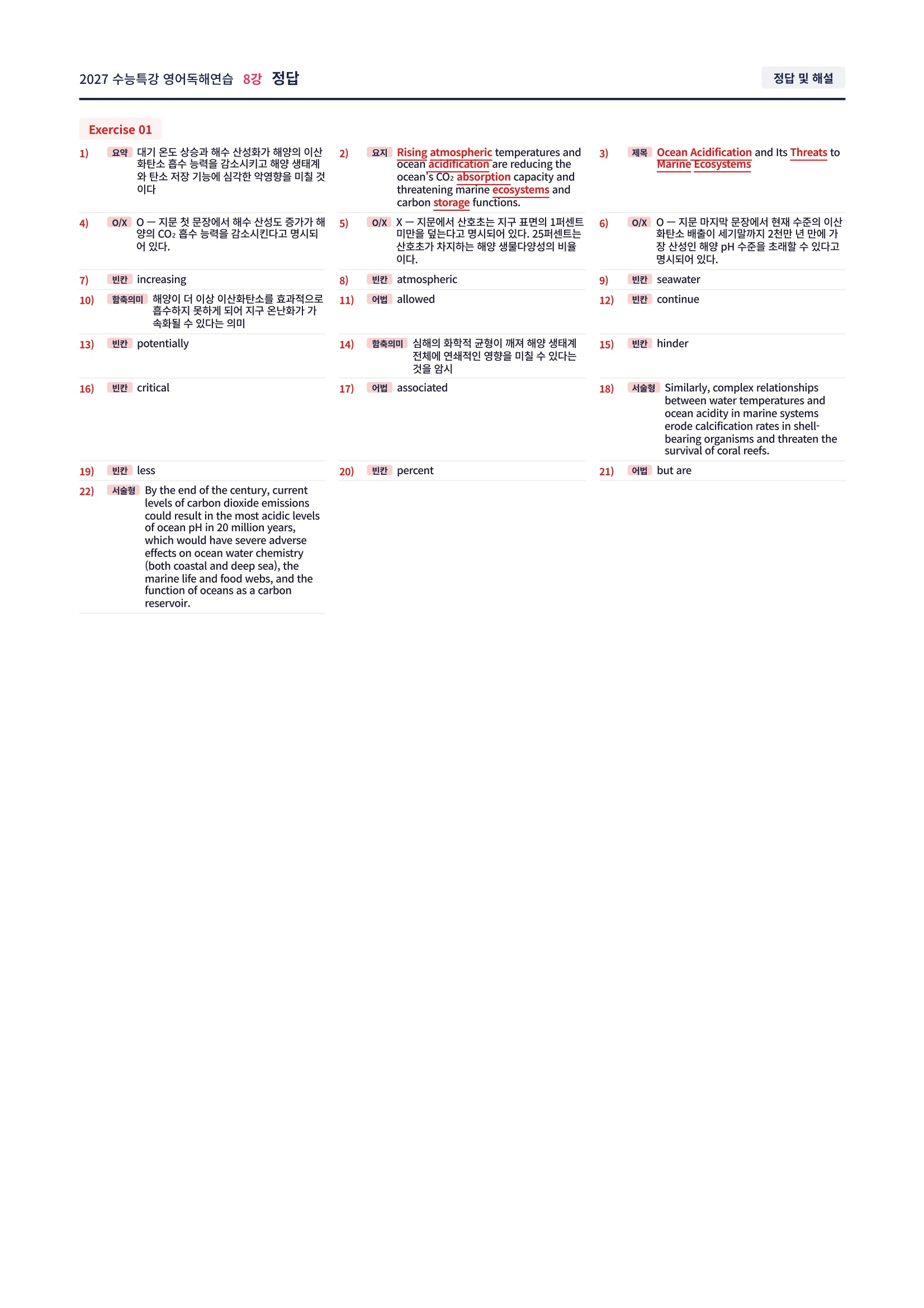 2027 수능특강 영어독해연습 8강 정답

정답 및 해설

Exercise 01

1) 요약 대기 온도 상승과 해수 산성화가 해양의 이산화탄소 흡수 능력을 감소시키고 해양 생태계와 탄소 저장 기능에 심각한 악영향을 미칠 것이다

2) 요지 Rising atmospheric temperatures and ocean acidification are reducing the ocean's $CO_2$ absorption capacity and threatening marine ecosystems and carbon storage functions.

3) 제목 Ocean Acidification and Its Threats to Marine Ecosystems

4) O/X O — 지문 첫 문장에서 해수 산성도 증가가 해양의 $CO_2$ 흡수 능력을 감소시킨다고 명시되어 있다.

5) O/X X — 지문에서 산호초는 지구 표면의 1퍼센트 미만을 덮는다고 명시되어 있다. 25퍼센트는 산호초가 차지하는 해양 생물다양성의 비율이다.

6) O/X O — 지문 마지막 문장에서 현재 수준의 이산화탄소 배출이 세기말까지 2천만 년 만에 가장 산성인 해양 pH 수준을 초래할 수 있다고 명시되어 있다.

7) 빈칸 increasing

8) 빈칸 atmospheric

9) 빈칸 seawater

10) 함축의미 해양이 더 이상 이산화탄소를 효과적으로 흡수하지 못하게 되어 지구 온난화가 가속화될 수 있다는 의미

11) 어법 allowed

12) 빈칸 continue

13) 빈칸 potentially

14) 함축의미 심해의 화학적 균형이 깨져 해양 생태계 전체에 연쇄적인 영향을 미칠 수 있다는 것을 암시

15) 빈칸 hinder

16) 빈칸 critical

17) 어법 associated

18) 서술형 Similarly, complex relationships between water temperatures and ocean acidity in marine systems erode calcification rates in shell-bearing organisms and threaten the survival of coral reefs.

19) 빈칸 less

20) 빈칸 percent

21) 어법 but are

22) 서술형 By the end of the century, current levels of carbon dioxide emissions could result in the most acidic levels of ocean pH in 20 million years, which would have severe adverse effects on ocean water chemistry (both coastal and deep sea), the marine life and food webs, and the function of oceans as a carbon reservoir.